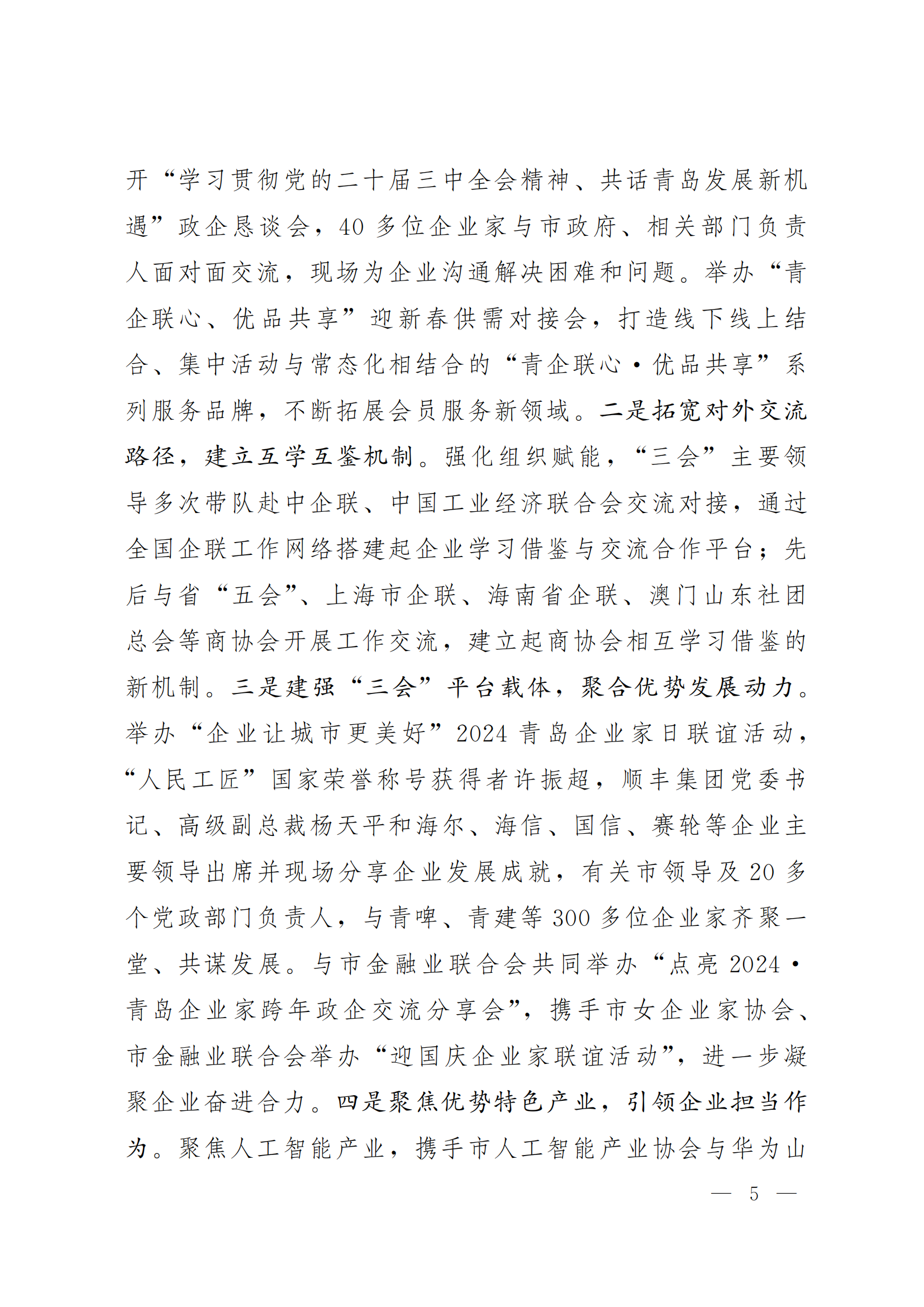 开“学习贯彻党的二十届三中全会精神、共话青岛发展新机遇”政企恳谈会，40多位企业家与市政府、相关部门负责人面对面交流，现场为企业沟通解决困难和问题。举办“青企联心、优品共享”迎新春供需对接会，打造线下线上结合、集中活动与常态化相结合的“青企联心·优品共享”系列服务品牌，不断拓展会员服务新领域。二是拓宽对外交流路径，建立互学互鉴机制。强化组织赋能，“三会”主要领导多次带队赴中企联、中国工业经济联合会交流对接，通过全国企联工作网络搭建起企业学习借鉴与交流合作平台；先后与省“五会”、上海市企联、海南省企联、澳门山东社团总会等商协会开展工作交流，建立起商协会相互学习借鉴的新机制。三是建强“三会”平台载体，聚合优势发展动力。举办“企业让城市更美好”2024青岛企业家日联谊活动，“人民工匠”国家荣誉称号获得者许振超，顺丰集团党委书记、高级副总裁杨天平和海尔、海信、国信、赛轮等企业主要领导出席并现场分享企业发展成就，有关市领导及20多个党政部门负责人，与青啤、青建等300多位企业家齐聚一堂、共谋发展。与市金融业联合会共同举办“点亮2024·青岛企业家跨年政企交流分享会”，携手市女企业家协会、市金融业联合会举办“迎国庆企业家联谊活动”，进一步凝聚企业奋进合力。四是聚焦优势特色产业，引领企业担当作为。聚焦人工智能产业，携手市人工智能产业协会与华为山

— 5 —